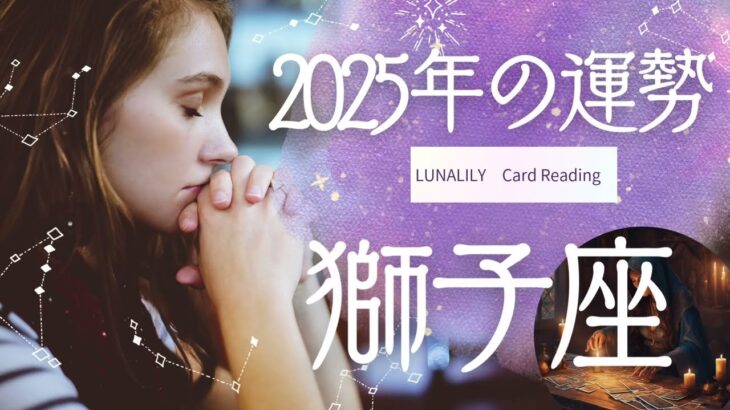 2025年の運勢

LUNALILY Card Reading

獅子座